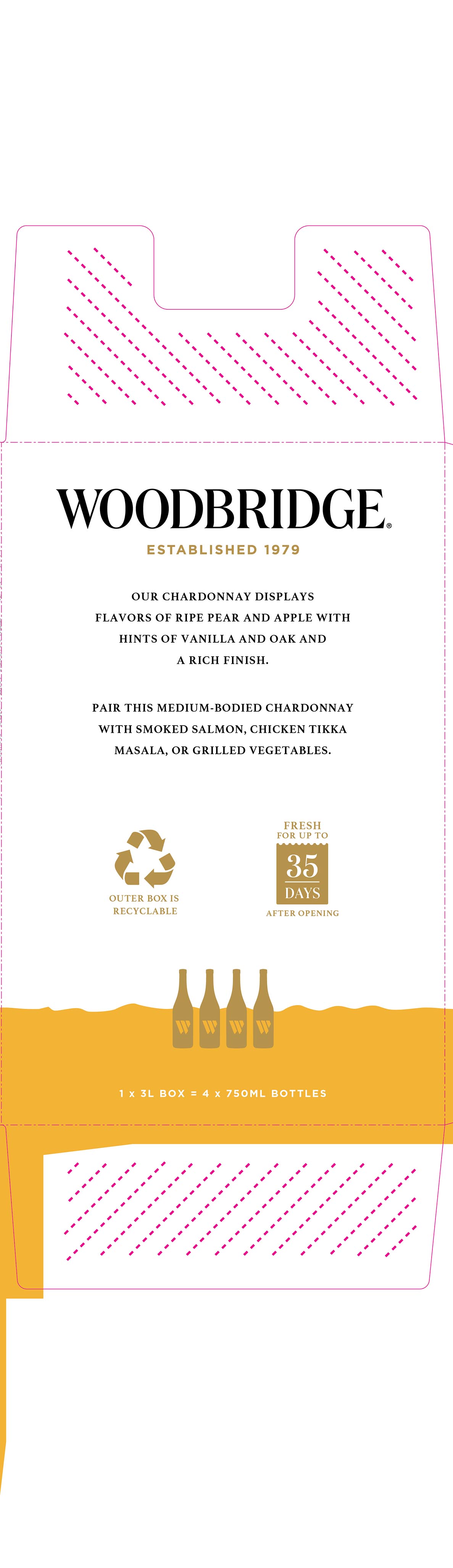 WOODBRIDGE®

ESTABLISHED 1979

OUR CHARDONNAY DISPLAYS FLAVORS OF RIPE PEAR AND APPLE WITH HINTS OF VANILLA AND OAK AND A RICH FINISH.

PAIR THIS MEDIUM-BODIED CHARDONNAY WITH SMOKED SALMON, CHICKEN TIKKA MASALA, OR GRILLED VEGETABLES.

OUTER BOX IS RECYCLABLE

FRESH FOR UP TO 35 DAYS AFTER OPENING

W W W W

1 x 3L BOX = 4 x 750ML BOTTLES